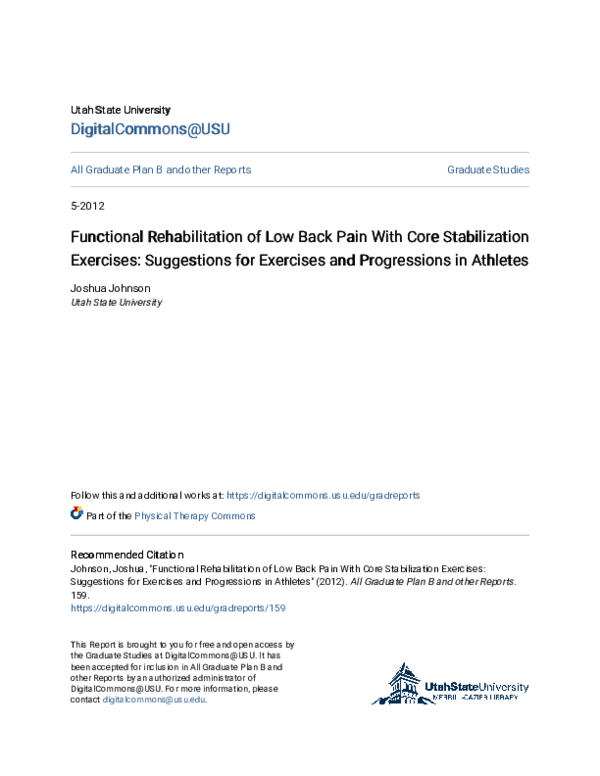 Utah State University
DigitalCommons@USU

All Graduate Plan B and other Reports

Graduate Studies

5-2012

Functional Rehabilitation of Low Back Pain With Core Stabilization Exercises: Suggestions for Exercises and Progressions in Athletes

Joshua Johnson
Utah State University

Follow this and additional works at: https://digitalcommons.usu.edu/gradreports

Part of the Physical Therapy Commons

Recommended Citation
Johnson, Joshua, "Functional Rehabilitation of Low Back Pain With Core Stabilization Exercises: Suggestions for Exercises and Progressions in Athletes" (2012). All Graduate Plan B and other Reports. 159.
https://digitalcommons.usu.edu/gradreports/159

This Report is brought to you for free and open access by the Graduate Studies at DigitalCommons@USU. It has been accepted for inclusion in All Graduate Plan B and other Reports by an authorized administrator of DigitalCommons@USU. For more information, please contact digitalcommons@usu.edu.

UtahStateUniversity
MERRILL-CAZIER LIBRARY